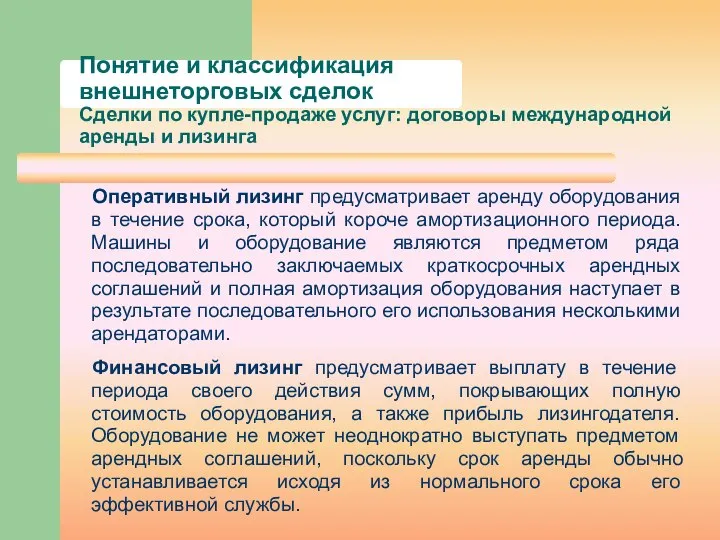 Понятие и классификация внешнеторговых сделок
Сделки по купле-продаже услуг: договоры международной аренды и лизинга

Оперативный лизинг предусматривает аренду оборудования в течение срока, который короче амортизационного периода. Машины и оборудование являются предметом ряда последовательно заключаемых краткосрочных арендных соглашений и полная амортизация оборудования наступает в результате последовательного его использования несколькими арендаторами.

Финансовый лизинг предусматривает выплату в течение периода своего действия сумм, покрывающих полную стоимость оборудования, а также прибыль лизингодателя. Оборудование не может неоднократно выступать предметом арендных соглашений, поскольку срок аренды обычно устанавливается исходя из нормального срока его эффективной службы.